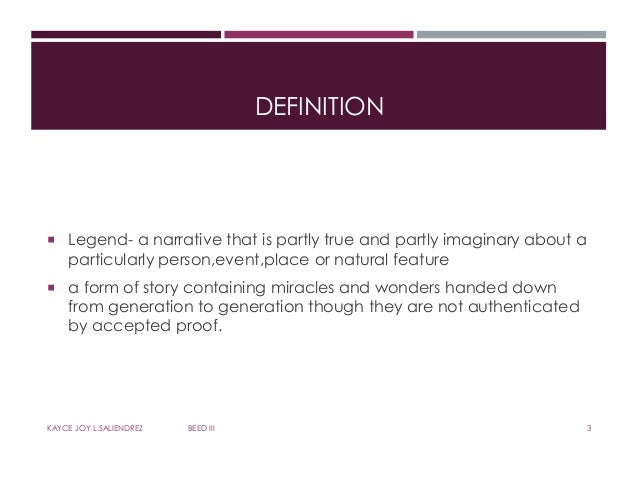 DEFINITION

▪ Legend- a narrative that is partly true and partly imaginary about a particularly person,event,place or natural feature

▪ a form of story containing miracles and wonders handed down from generation to generation though they are not authenticated by accepted proof.

KAYCE JOY L.SALIENDREZ BEED III 3